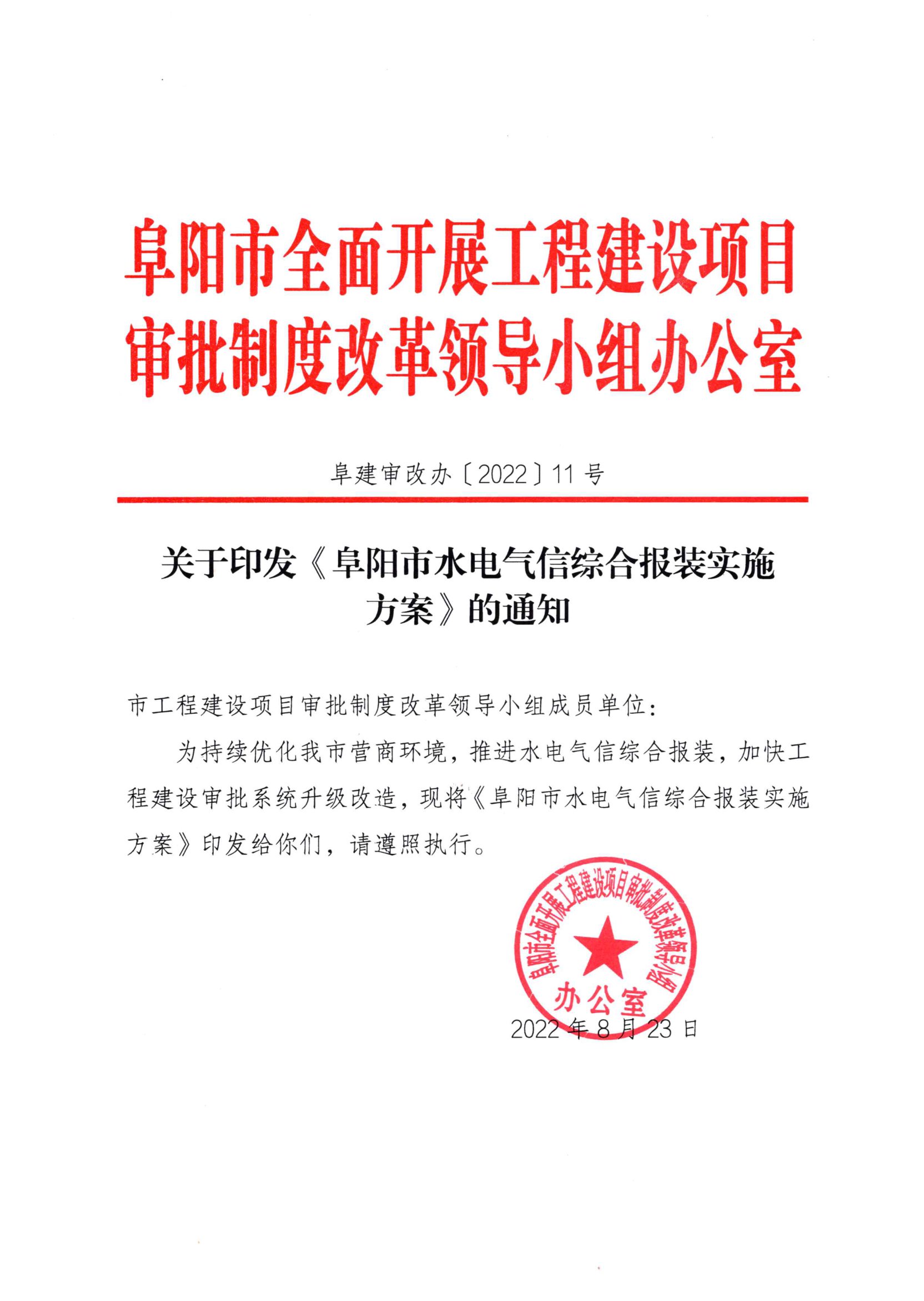 阜阳市全面开展工程建设项目审批制度改革领导小组办公室

阜建审改办〔2022〕11号

关于印发《阜阳市水电气信综合报装实施方案》的通知

市工程建设项目审批制度改革领导小组成员单位：

为持续优化我市营商环境，推进水电气信综合报装，加快工程建设审批系统升级改造，现将《阜阳市水电气信综合报装实施方案》印发给你们，请遵照执行。

阜阳市全面开展工程建设项目审批制度改革领导小组办公室

2022年8月23日